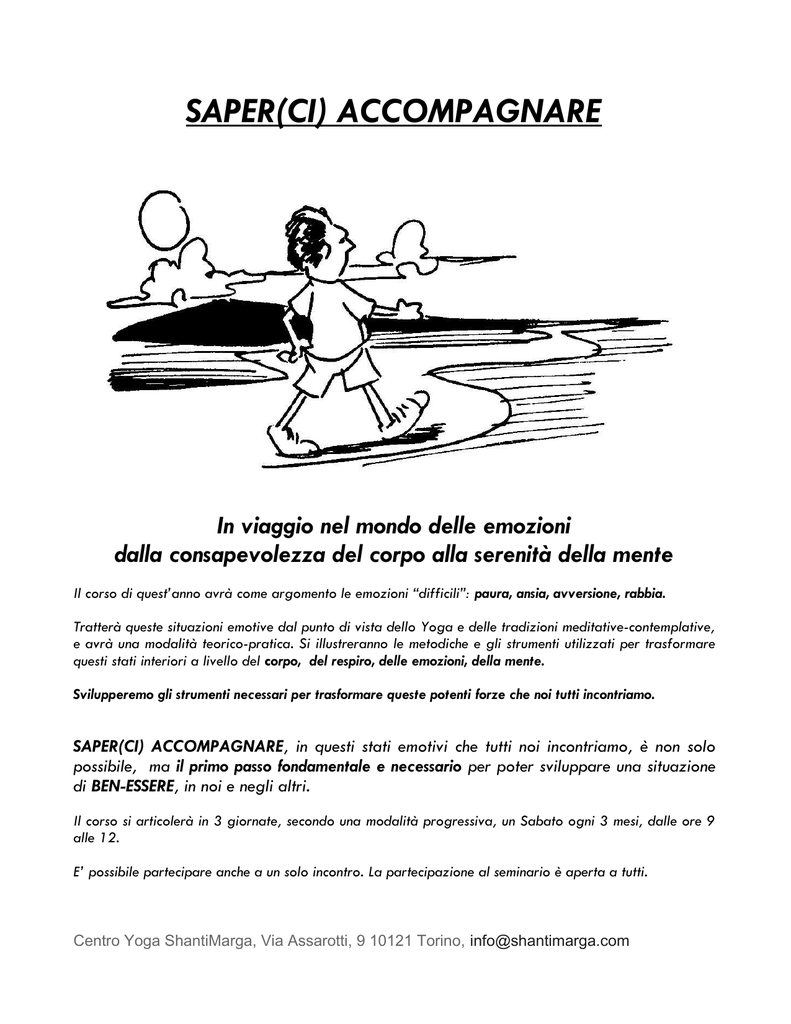 SAPER(CI) ACCOMPAGNARE

In viaggio nel mondo delle emozioni
dalla consapevolezza del corpo alla serenità della mente

Il corso di quest'anno avrà come argomento le emozioni "difficili": paura, ansia, avversione, rabbia.

Tratterà queste situazioni emotive dal punto di vista dello Yoga e delle tradizioni meditative-contemplative, e avrà una modalità teorico-pratica. Si illustreranno le metodiche e gli strumenti utilizzati per trasformare questi stati interiori a livello del corpo, del respiro, delle emozioni, della mente.

Svilupperemo gli strumenti necessari per trasformare queste potenti forze che noi tutti incontriamo.

SAPER(CI) ACCOMPAGNARE, in questi stati emotivi che tutti noi incontriamo, è non solo possibile, ma il primo passo fondamentale e necessario per poter sviluppare una situazione di BEN-ESSERE, in noi e negli altri.

Il corso si articolerà in 3 giornate, secondo una modalità progressiva, un Sabato ogni 3 mesi, dalle ore 9 alle 12.

E' possibile partecipare anche a un solo incontro. La partecipazione al seminario è aperta a tutti.

Centro Yoga ShantiMarga, Via Assarotti, 9 10121 Torino, info@shantimarga.com